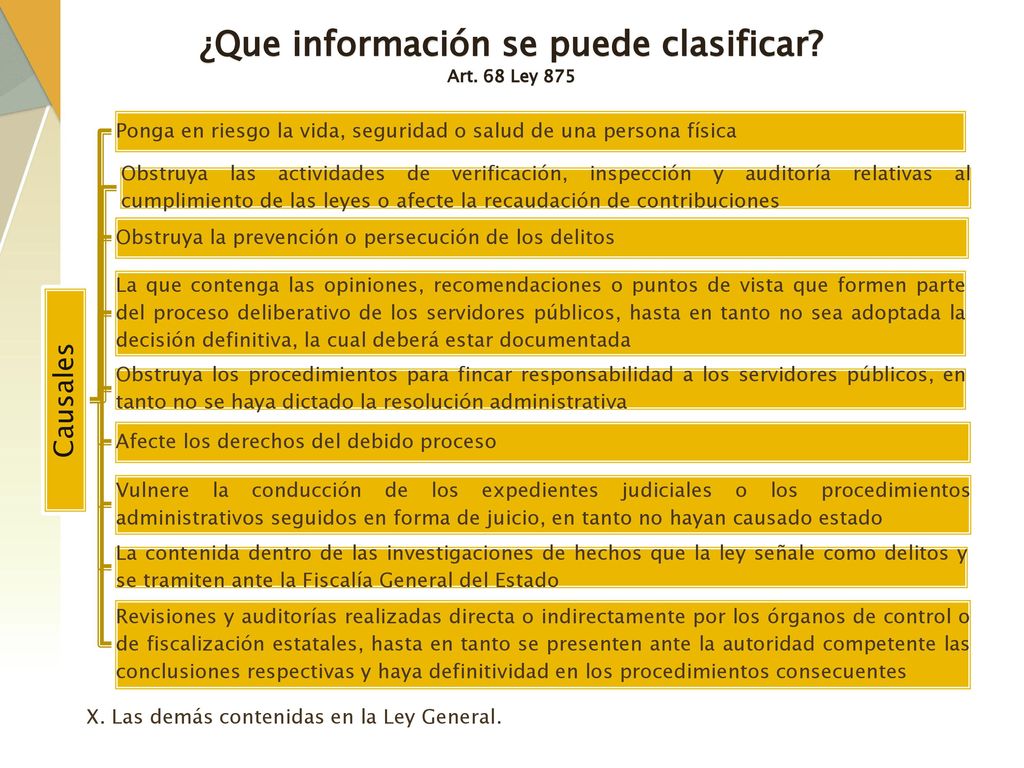 ¿Que información se puede clasificar?
Art. 68 Ley 875

Causales

Ponga en riesgo la vida, seguridad o salud de una persona física

Obstruya las actividades de verificación, inspección y auditoría relativas al cumplimiento de las leyes o afecte la recaudación de contribuciones

Obstruya la prevención o persecución de los delitos

La que contenga las opiniones, recomendaciones o puntos de vista que formen parte del proceso deliberativo de los servidores públicos, hasta en tanto no sea adoptada la decisión definitiva, la cual deberá estar documentada

Obstruya los procedimientos para fincar responsabilidad a los servidores públicos, en tanto no se haya dictado la resolución administrativa

Afecte los derechos del debido proceso

Vulnere la conducción de los expedientes judiciales o los procedimientos administrativos seguidos en forma de juicio, en tanto no hayan causado estado

La contenida dentro de las investigaciones de hechos que la ley señale como delitos y se tramiten ante la Fiscalía General del Estado

Revisiones y auditorías realizadas directa o indirectamente por los órganos de control o de fiscalización estatales, hasta en tanto se presenten ante la autoridad competente las conclusiones respectivas y haya definitividad en los procedimientos consecuentes

X. Las demás contenidas en la Ley General.